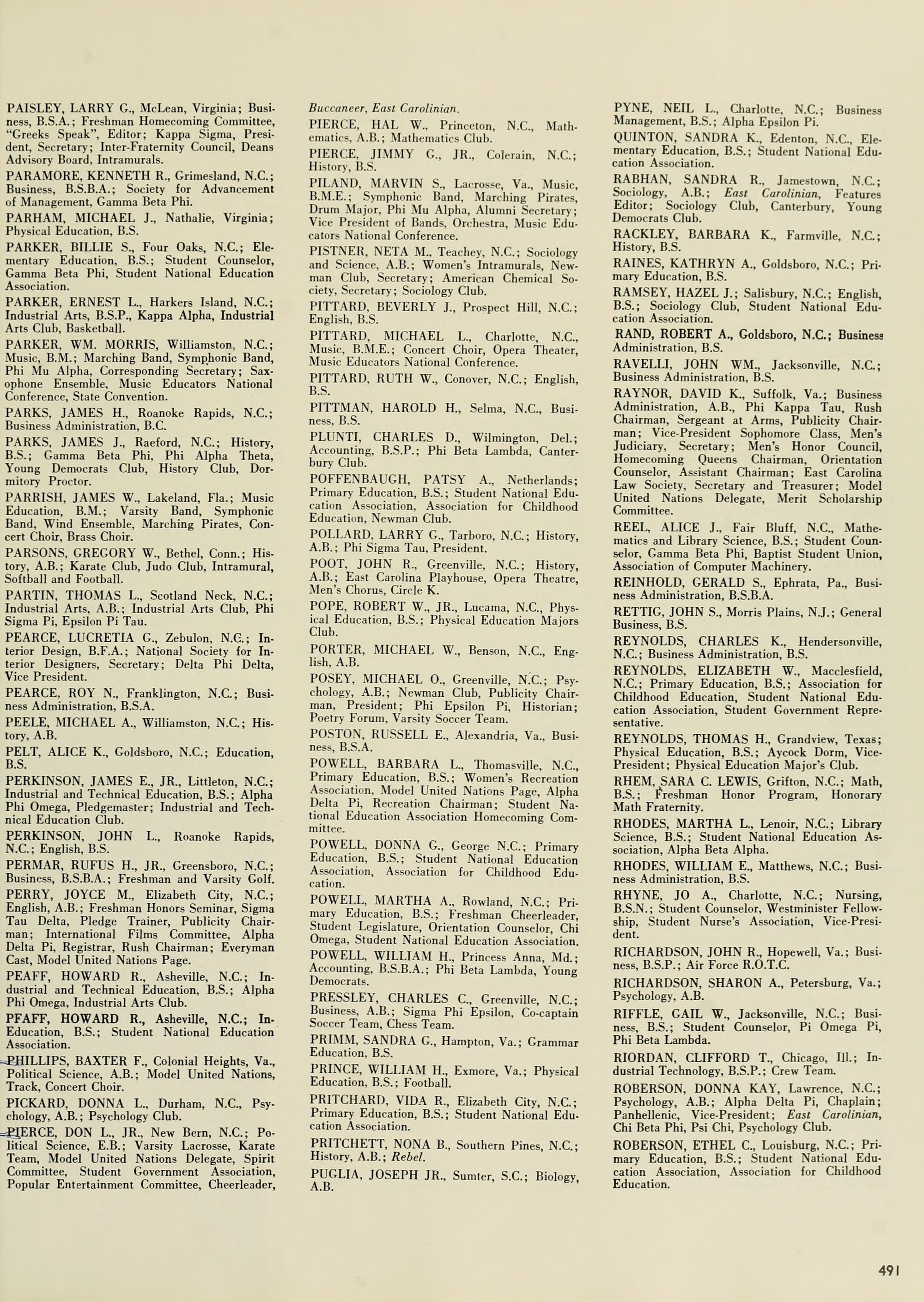 PAISLEY, LARRY G., McLean, Virginia; Business, B.S.A.; Freshman Homecoming Committee, "Greeks Speak", Editor; Kappa Sigma, President, Secretary; Inter-Fraternity Council, Deans Advisory Board, Intramurals.

PARAMORE, KENNETH R., Grimesland, N.C.; Business, B.S.B.A.; Society for Advancement of Management, Gamma Beta Phi.

PARHAM, MICHAEL J., Nathalie, Virginia; Physical Education, B.S.

PARKER, BILLIE S., Four Oaks, N.C.; Elementary Education, B.S.; Student Counselor, Gamma Beta Phi, Student National Education Association.

PARKER, ERNEST L., Harkers Island, N.C.; Industrial Arts, B.S.P., Kappa Alpha, Industrial Arts Club, Basketball.

PARKER, WM. MORRIS, Williamston, N.C.; Music, B.M.; Marching Band, Symphonic Band, Phi Mu Alpha, Corresponding Secretary; Saxophone Ensemble, Music Educators National Conference, State Convention.

PARKS, JAMES H., Roanoke Rapids, N.C.; Business Administration, B.C.

PARKS, JAMES J., Raeford, N.C.; History, B.S.; Gamma Beta Phi, Phi Alpha Theta, Young Democrats Club, History Club, Dormitory Proctor.

PARRISH, JAMES W., Lakeland, Fla.; Music Education, B.M.; Varsity Band, Symphonic Band, Wind Ensemble, Marching Pirates, Concert Choir, Brass Choir.

PARSONS, GREGORY W., Bethel, Conn.; History, A.B.; Karate Club, Judo Club, Intramural, Softball and Football.

PARTIN, THOMAS L., Scotland Neck, N.C.; Industrial Arts, A.B.; Industrial Arts Club, Phi Sigma Pi, Epsilon Pi Tau.

PEARCE, LUCRETIA G., Zebulon, N.C.; Interior Design, B.F.A.; National Society for Interior Designers, Secretary; Delta Phi Delta, Vice President.

PEARCE, ROY N., Franklington, N.C.; Business Administration, B.S.A.

PEELE, MICHAEL A., Williamston, N.C.; History, A.B.

PELT, ALICE K., Goldsboro, N.C.; Education, B.S.

PERKINSON, JAMES E., JR., Littleton, N.C.; Industrial and Technical Education, B.S.; Alpha Phi Omega, Pledgemaster; Industrial and Technical Education Club.

PERKINSON, JOHN L., Roanoke Rapids, N.C.; English, B.S.

PERMAR, RUFUS H., JR., Greensboro, N.C.; Business, B.S.B.A.; Freshman and Varsity Golf.

PERRY, JOYCE M., Elizabeth City, N.C.; English, A.B.; Freshman Honors Seminar, Sigma Tau Delta, Pledge Trainer, Publicity Chairman; International Films Committee, Alpha Delta Pi, Registrar, Rush Chairman; Everyman Cast, Model United Nations Page.

PEAFF, HOWARD R., Asheville, N.C.; Industrial and Technical Education, B.S.; Alpha Phi Omega, Industrial Arts Club.

PFAFF, HOWARD R., Asheville, N.C.; In-Education, B.S.; Student National Education Association.

PHILLIPS, BAXTER F., Colonial Heights, Va., Political Science, A.B.; Model United Nations, Track, Concert Choir.

PICKARD, DONNA L., Durham, N.C., Psychology, A.B.; Psychology Club.

PIERCE, DON L., JR., New Bern, N.C.; Political Science, E.B.; Varsity Lacrosse, Karate Team, Model United Nations Delegate, Spirit Committee, Student Government Association, Popular Entertainment Committee, Cheerleader, Buccaneer, East Carolinian.

PIERCE, HAL W., Princeton, N.C., Mathematics, A.B.; Mathematics Club.

PIERCE, JIMMY G., JR., Colerain, N.C.; History, B.S.

PILAND, MARVIN S., Lacrosse, Va., Music, B.M.E.; Symphonic Band, Marching Pirates, Drum Major, Phi Mu Alpha, Alumni Secretary; Vice President of Bands, Orchestra, Music Educators National Conference.

PISTNER, NETA M., Teachey, N.C.; Sociology and Science, A.B.; Women's Intramurals, Newman Club, Secretary; American Chemical Society, Secretary; Sociology Club.

PITTARD, BEVERLY J., Prospect Hill, N.C.; English, B.S.

PITTARD, MICHAEL L., Charlotte, N.C., Music, B.M.E.; Concert Choir, Opera Theater, Music Educators National Conference.

PITTARD, RUTH W., Conover, N.C.; English, B.S.

PITTMAN, HAROLD H., Selma, N.C., Business, B.S.

PLUNTI, CHARLES D., Wilmington, Del.; Accounting, B.S.P.; Phi Beta Lambda, Canterbury Club.

POFFENBAUGH, PATSY A., Netherlands; Primary Education, B.S.; Student National Education Association, Association for Childhood Education, Newman Club.

POLLARD, LARRY G., Tarboro, N.C.; History, A.B.; Phi Sigma Tau, President.

POOT, JOHN R., Greenville, N.C.; History, A.B.; East Carolina Playhouse, Opera Theatre, Men's Chorus, Circle K.

POPE, ROBERT W., JR., Lucama, N.C., Physical Education, B.S.; Physical Education Majors Club.

PORTER, MICHAEL W., Benson, N.C., English, A.B.

POSEY, MICHAEL O., Greenville, N.C.; Psychology, A.B.; Newman Club, Publicity Chairman, President; Phi Epsilon Pi, Historian; Poetry Forum, Varsity Soccer Team.

POSTON, RUSSELL E., Alexandria, Va., Business, B.S.A.

POWELL, BARBARA L., Thomasville, N.C., Primary Education, B.S.; Women's Recreation Association, Model United Nations Page, Alpha Delta Pi, Recreation Chairman; Student National Education Association Homecoming Committee.

POWELL, DONNA G., George N.C.; Primary Education, B.S.; Student National Education Association, Association for Childhood Education.

POWELL, MARTHA A., Rowland, N.C.; Primary Education, B.S.; Freshman Cheerleader, Student Legislature, Orientation Counselor, Chi Omega, Student National Education Association.

POWELL, WILLIAM H., Princess Anna, Md.; Accounting, B.S.B.A.; Phi Beta Lambda, Young Democrats.

PRESSLEY, CHARLES C., Greenville, N.C.; Business, A.B.; Sigma Phi Epsilon, Co-captain Soccer Team, Chess Team.

PRIMM, SANDRA G., Hampton, Va.; Grammar Education, B.S.

PRINCE, WILLIAM H., Exmore, Va.; Physical Education, B.S.; Football.

PRITCHARD, VIDA R., Elizabeth City, N.C.; Primary Education, B.S.; Student National Education Association.

PRITCHETT, NONA B., Southern Pines, N.C.; History, A.B.; Rebel.

PUGLIA, JOSEPH JR., Sumter, S.C.; Biology, A.B.

PYNE, NEIL L., Charlotte, N.C.; Business Management, B.S.; Alpha Epsilon Pi.

QUINTON, SANDRA K., Edenton, N.C., Elementary Education, B.S.; Student National Education Association.

RABHAN, SANDRA R., Jamestown, N.C.; Sociology, A.B.; East Carolinian, Features Editor; Sociology Club, Canterbury, Young Democrats Club.

RACKLEY, BARBARA K., Farmville, N.C.; History, B.S.

RAINES, KATHRYN A., Goldsboro, N.C.; Primary Education, B.S.

RAMSEY, HAZEL J.; Salisbury, N.C.; English, B.S.; Sociology Club, Student National Education Association.

RAND, ROBERT A., Goldsboro, N.C.; Business Administration, B.S.

RAVELLI, JOHN WM., Jacksonville, N.C.; Business Administration, B.S.

RAYNOR, DAVID K., Suffolk, Va.; Business Administration, A.B., Phi Kappa Tau, Rush Chairman, Sergeant at Arms, Publicity Chairman; Vice-President Sophomore Class, Men's Judiciary, Secretary; Men's Honor Council, Homecoming Queens Chairman, Orientation Counselor, Assistant Chairman; East Carolina Law Society, Secretary and Treasurer; Model United Nations Delegate, Merit Scholarship Committee.

REEL, ALICE J., Fair Bluff, N.C., Mathematics and Library Science, B.S.; Student Counselor, Gamma Beta Phi, Baptist Student Union, Association of Computer Machinery.

REINHOLD, GERALD S., Ephrata, Pa., Business Administration, B.S.B.A.

RETTIG, JOHN S., Morris Plains, N.J.; General Business, B.S.

REYNOLDS, CHARLES K., Hendersonville, N.C.; Business Administration, B.S.

REYNOLDS, ELIZABETH W., Macclesfield, N.C.; Primary Education, B.S.; Association for Childhood Education, Student National Education Association, Student Government Representative.

REYNOLDS, THOMAS H., Grandview, Texas; Physical Education, B.S.; Aycock Dorm, Vice-President; Physical Education Major's Club.

RHEM, SARA C. LEWIS, Grifton, N.C.; Math, B.S.; Freshman Honor Program, Honorary Math Fraternity.

RHODES, MARTHA L., Lenoir, N.C.; Library Science, B.S.; Student National Education Association, Alpha Beta Alpha.

RHODES, WILLIAM E., Matthews, N.C.; Business Administration, B.S.

RHYNE, JO A., Charlotte, N.C.; Nursing, B.S.N.; Student Counselor, Westminister Fellowship, Student Nurse's Association, Vice-President.

RICHARDSON, JOHN R., Hopewell, Va.; Business, B.S.P.; Air Force R.O.T.C.

RICHARDSON, SHARON A., Petersburg, Va.; Psychology, A.B.

RIFFLE, GAIL W., Jacksonville, N.C.; Business, B.S.; Student Counselor, Pi Omega Pi, Phi Beta Lambda.

RIORDAN, CLIFFORD T., Chicago, Ill.; Industrial Technology, B.S.P.; Crew Team.

ROBERSON, DONNA KAY, Lawrence, N.C.; Psychology, A.B.; Alpha Delta Pi, Chaplain; Panhellenic, Vice-President; East Carolinian, Chi Beta Phi, Psi Chi, Psychology Club.

ROBERSON, ETHEL C., Louisburg, N.C.; Primary Education, B.S.; Student National Education Association, Association for Childhood Education.

491